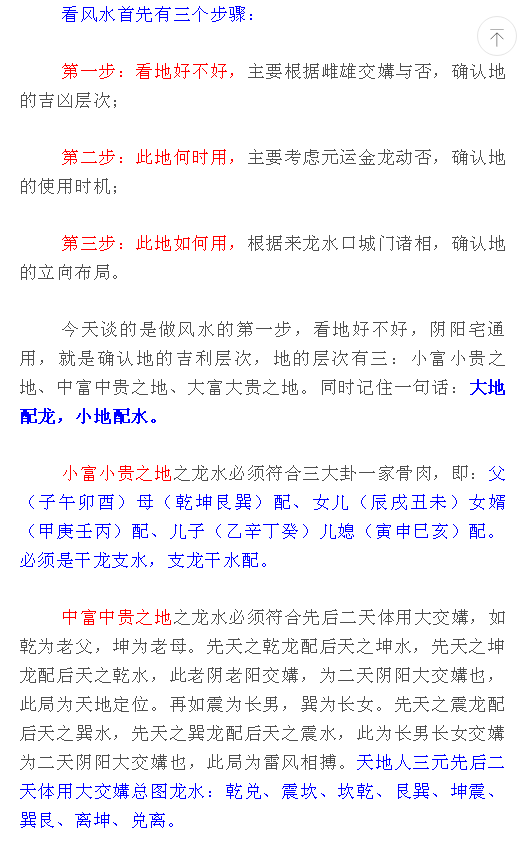 看风水首先有三个步骤：

第一步：看地好不好，主要根据雌雄交媾与否，确认地的吉凶层次；

第二步：此地何时用，主要考虑元运金龙动否，确认地的使用时机；

第三步：此地如何用，根据来龙水口城门诸相，确认地的立向布局。

今天谈的是做风水的第一步，看地好不好，阴阳宅通用，就是确认地的吉利层次，地的层次有三：小富小贵之地、中富中贵之地、大富大贵之地。同时记住一句话：大地配龙，小地配水。

小富小贵之地之龙水必须符合三大卦一家骨肉，即：父（子午卯酉）母（乾坤艮巽）配、女儿（辰戌丑未）女婿（甲庚壬丙）配、儿子（乙辛丁癸）儿媳（寅申巳亥）配。必须是干龙支水，支龙干水配。

中富中贵之地之龙水必须符合先后二天体用大交媾，如乾为老父，坤为老母。先天之乾龙配后天之坤水，先天之坤龙配后天之乾水，此老阴老阳交媾，为二天阴阳大交媾也，此局为天地定位。再如震为长男，巽为长女。先天之震龙配后天之巽水，先天之巽龙配后天之震水，此为长男长女交媾为二天阴阳大交媾也，此局为雷风相搏。天地人三元先后二天体用大交媾总图龙水：乾兑、震坎、坎乾、艮巽、坤震、巽艮、离坤、兑离。